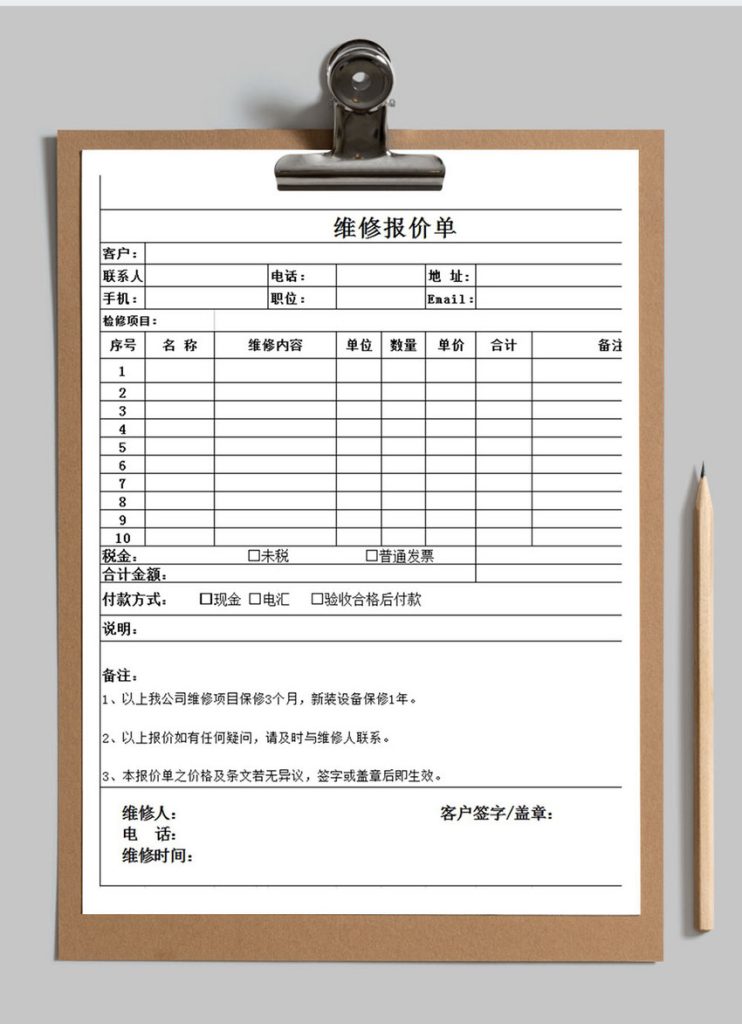 维修报价单

客户：
联系人 电话： 地 址：
手机： 职位： Email：
检修项目：

| 序号 | 名 称 | 维修内容 | 单位 | 数量 | 单价 | 合计 | 备注 |
|---|---|---|---|---|---|---|---|
| 1 | | | | | | | |
| 2 | | | | | | | |
| 3 | | | | | | | |
| 4 | | | | | | | |
| 5 | | | | | | | |
| 6 | | | | | | | |
| 7 | | | | | | | |
| 8 | | | | | | | |
| 9 | | | | | | | |
| 10 | | | | | | | |

税金： □未税 □普通发票
合计金额：
付款方式： □现金 □电汇 □验收合格后付款
说明：

备注：
1、以上我公司维修项目保修3个月，新装设备保修1年。
2、以上报价如有任何疑问，请及时与维修人联系。
3、本报价单之价格及条文若无异议，签字或盖章后即生效。

维修人： 客户签字/盖章：
电 话：
维修时间：